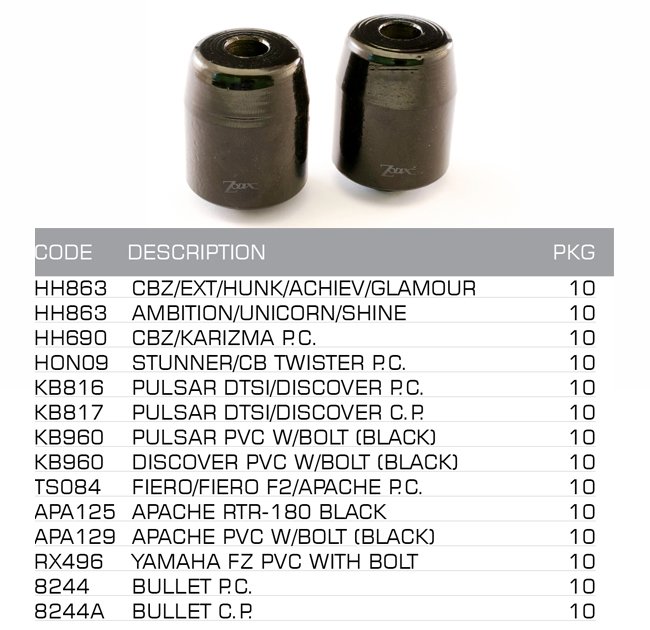 | CODE | DESCRIPTION | PKG |
|---|---|---|
| HH863 | CBZ/EXT/HUNK/ACHIEV/GLAMOUR | 10 |
| HH863 | AMBITION/UNICORN/SHINE | 10 |
| HH690 | CBZ/KARIZMA P.C. | 10 |
| HON09 | STUNNER/CB TWISTER P.C. | 10 |
| KB816 | PULSAR DTSI/DISCOVER P.C. | 10 |
| KB817 | PULSAR DTSI/DISCOVER C.P. | 10 |
| KB960 | PULSAR PVC W/BOLT (BLACK) | 10 |
| KB960 | DISCOVER PVC W/BOLT (BLACK) | 10 |
| TS084 | FIERO/FIERO F2/APACHE P.C. | 10 |
| APA125 | APACHE RTR-180 BLACK | 10 |
| APA129 | APACHE PVC W/BOLT (BLACK) | 10 |
| RX496 | YAMAHA FZ PVC WITH BOLT | 10 |
| 8244 | BULLET P.C. | 10 |
| 8244A | BULLET C.P. | 10 |